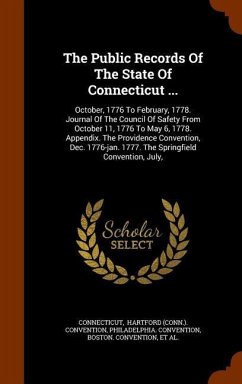 The Public Records Of The State Of Connecticut ...

October, 1776 To February, 1778. Journal Of The Council Of Safety From October 11, 1776 To May 6, 1778. Appendix. The Providence Convention, Dec. 1776-jan. 1777. The Springfield Convention, July,

Scholar SELECT

CONNECTICUT, HARTFORD (CONN.). CONVENTION, PHILADELPHIA. CONVENTION, BOSTON. CONVENTION, ET AL.